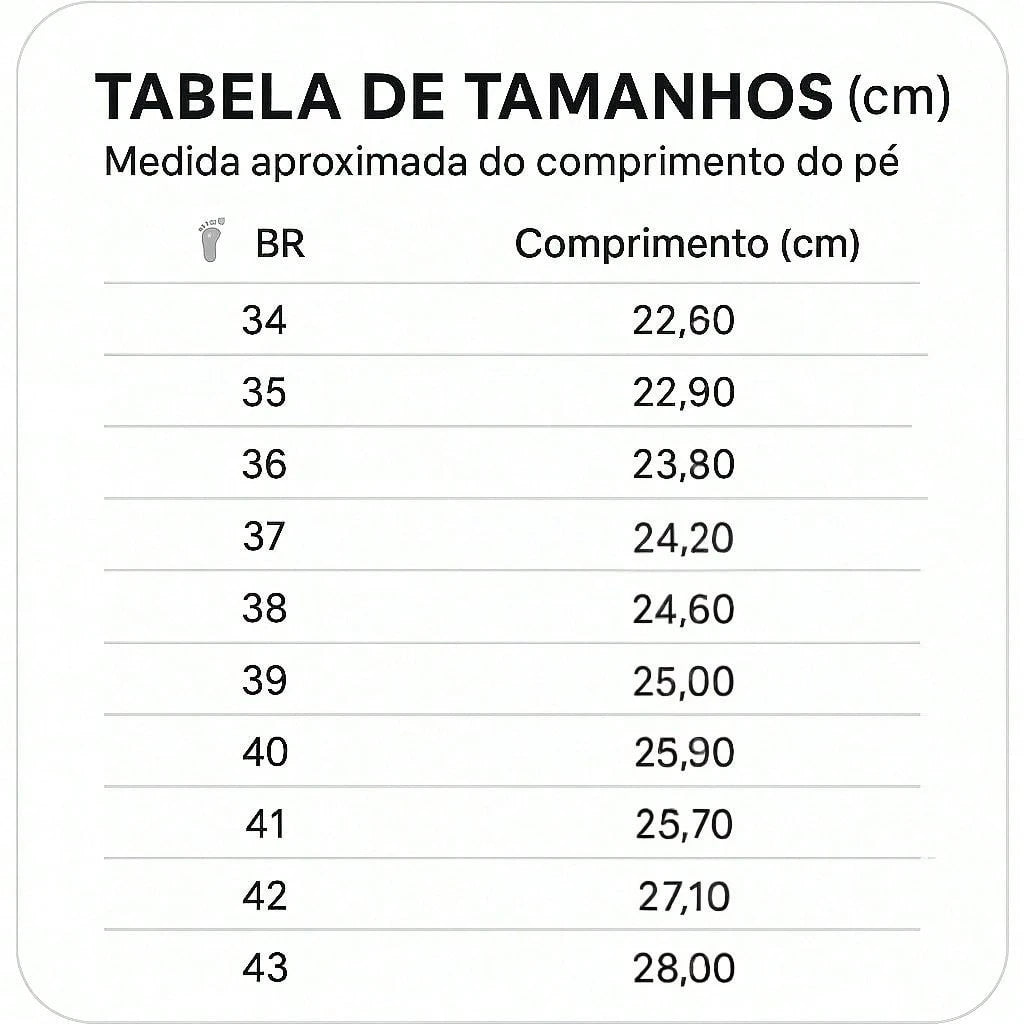 TABELA DE TAMANHOS (cm)
Medida aproximada do comprimento do pé

| BR | Comprimento (cm) |
|---|---|
| 34 | 22,60 |
| 35 | 22,90 |
| 36 | 23,80 |
| 37 | 24,20 |
| 38 | 24,60 |
| 39 | 25,00 |
| 40 | 25,90 |
| 41 | 25,70 |
| 42 | 27,10 |
| 43 | 28,00 |